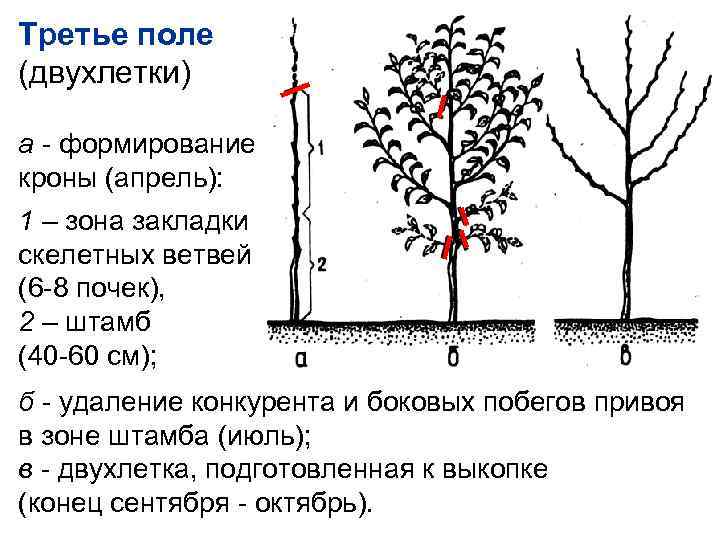 Третье поле
(двухлетки)

а - формирование кроны (апрель):

1 – зона закладки скелетных ветвей (6-8 почек),
2 – штамб (40-60 см);

1

2

а

б

в

б - удаление конкурента и боковых побегов привоя в зоне штамба (июль);
в - двухлетка, подготовленная к выкопке (конец сентября - октябрь).